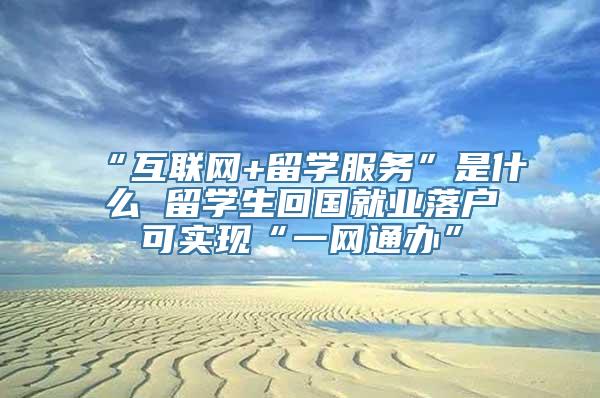 “互联网+留学服务”是什么 留学生回国就业落户可实现“一网通办”